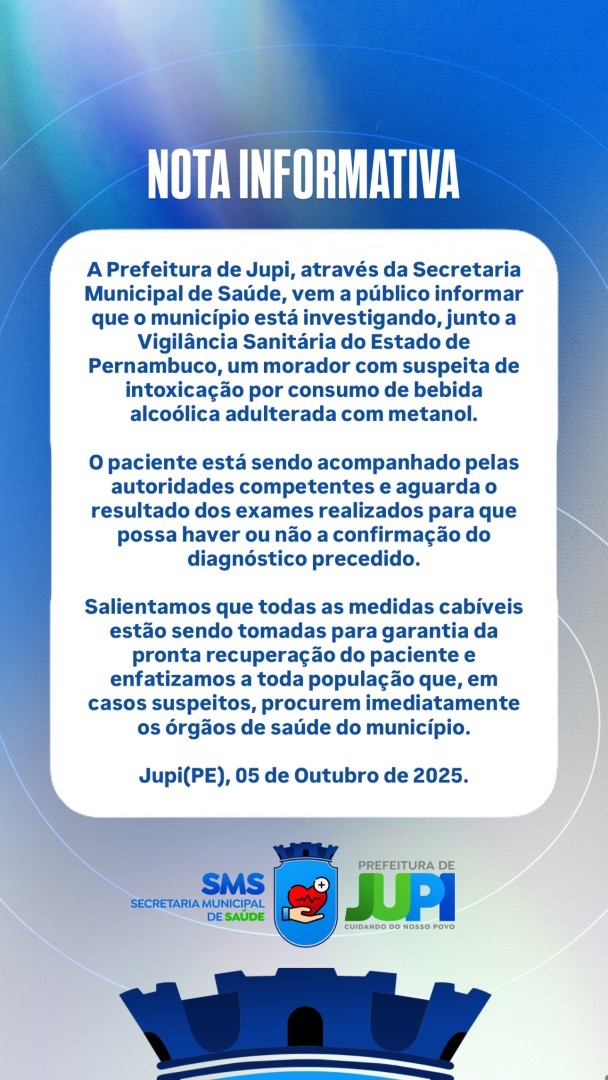 NOTA INFORMATIVA

A Prefeitura de Jupi, através da Secretaria Municipal de Saúde, vem a público informar que o município está investigando, junto a Vigilância Sanitária do Estado de Pernambuco, um morador com suspeita de intoxicação por consumo de bebida alcoólica adulterada com metanol.

O paciente está sendo acompanhado pelas autoridades competentes e aguarda o resultado dos exames realizados para que possa haver ou não a confirmação do diagnóstico precedido.

Salientamos que todas as medidas cabíveis estão sendo tomadas para garantia da pronta recuperação do paciente e enfatizamos a toda população que, em casos suspeitos, procurem imediatamente os órgãos de saúde do município.

Jupi(PE), 05 de Outubro de 2025.

SMS SECRETARIA MUNICIPAL DE SAÚDE

PREFEITURA DE JUPI CUIDANDO DO NOSSO POVO